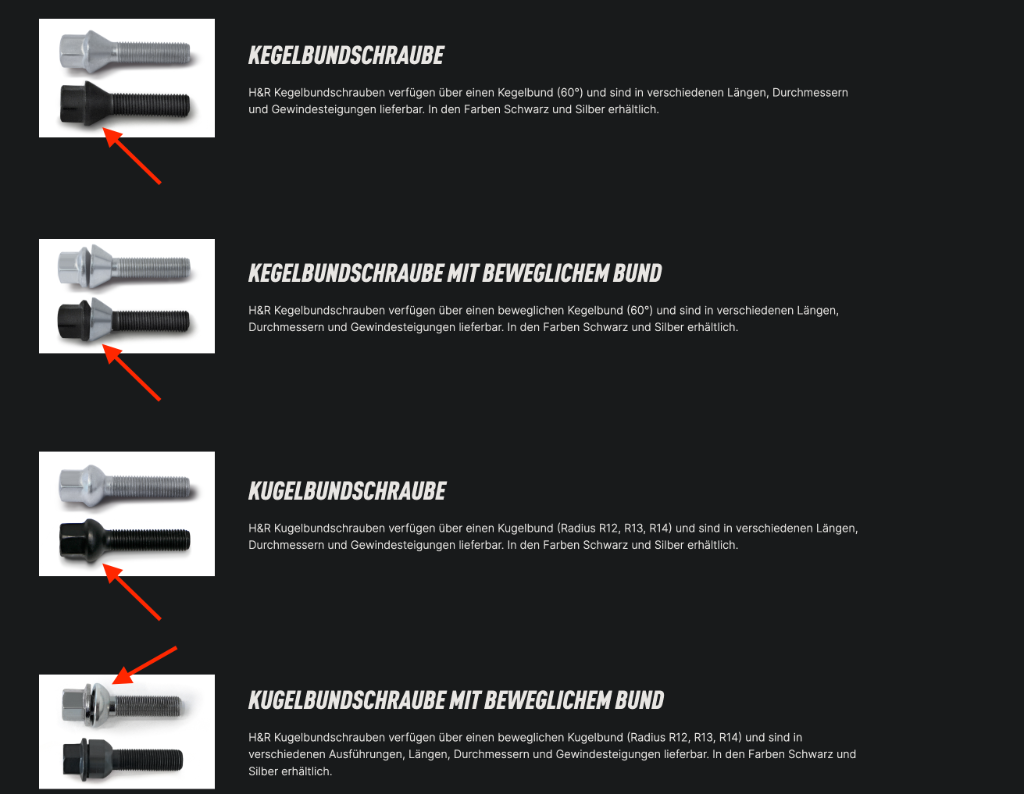 KEGELBUNDSCHRAUBE

H&R Kegelbundschrauben verfügen über einen Kegelbund (60°) und sind in verschiedenen Längen, Durchmessern und Gewindesteigungen lieferbar. In den Farben Schwarz und Silber erhältlich.

KEGELBUNDSCHRAUBE MIT BEWEGLICHEM BUND

H&R Kegelbundschrauben verfügen über einen beweglichen Kegelbund (60°) und sind in verschiedenen Längen, Durchmessern und Gewindesteigungen lieferbar. In den Farben Schwarz und Silber erhältlich.

KUGELBUNDSCHRAUBE

H&R Kugelbundschrauben verfügen über einen Kugelbund (Radius R12, R13, R14) und sind in verschiedenen Längen, Durchmessern und Gewindesteigungen lieferbar. In den Farben Schwarz und Silber erhältlich.

KUGELBUNDSCHRAUBE MIT BEWEGLICHEM BUND

H&R Kugelbundschrauben verfügen über einen beweglichen Kugelbund (Radius R12, R13, R14) und sind in verschiedenen Ausführungen, Längen, Durchmessern und Gewindesteigungen lieferbar. In den Farben Schwarz und Silber erhältlich.